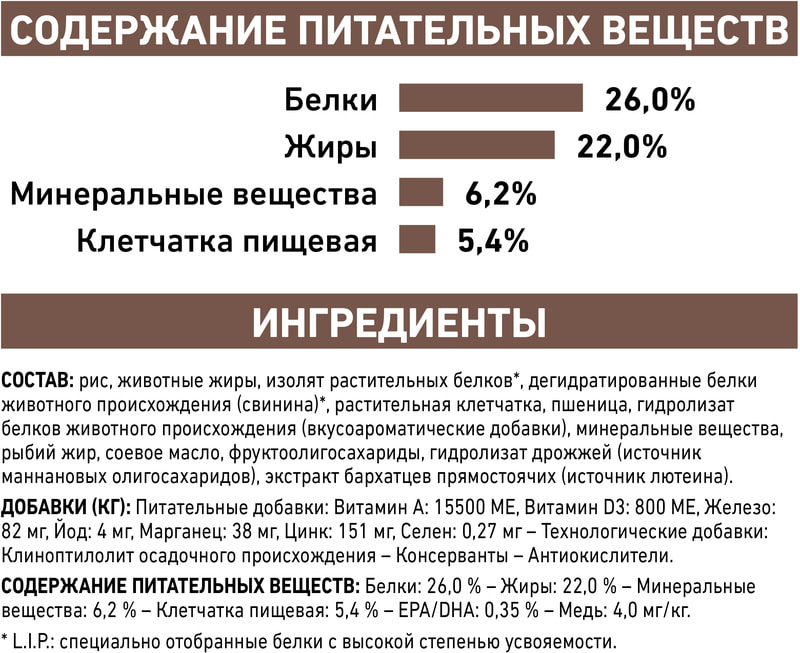 СОДЕРЖАНИЕ ПИТАТЕЛЬНЫХ ВЕЩЕСТВ

Белки 26,0%
Жиры 22,0%
Минеральные вещества 6,2%
Клетчатка пищевая 5,4%

ИНГРЕДИЕНТЫ

СОСТАВ: рис, животные жиры, изолят растительных белков*, дегидратированные белки животного происхождения (свинина)*, растительная клетчатка, пшеница, гидролизат белков животного происхождения (вкусоароматические добавки), минеральные вещества, рыбий жир, соевое масло, фруктоолигосахариды, гидролизат дрожжей (источник маннановых олигосахаридов), экстракт бархатцев прямостоячих (источник лютеина).

ДОБАВКИ (КГ): Питательные добавки: Витамин А: 15500 МЕ, Витамин D3: 800 МЕ, Железо: 82 мг, Йод: 4 мг, Марганец: 38 мг, Цинк: 151 мг, Селен: 0,27 мг – Технологические добавки: Клиноптилолит осадочного происхождения – Консерванты – Антиокислители.

СОДЕРЖАНИЕ ПИТАТЕЛЬНЫХ ВЕЩЕСТВ: Белки: 26,0 % – Жиры: 22,0 % – Минеральные вещества: 6,2 % – Клетчатка пищевая: 5,4 % – EPA/DHA: 0,35 % – Медь: 4,0 мг/кг.

* L.I.P.: специально отобранные белки с высокой степенью усвояемости.